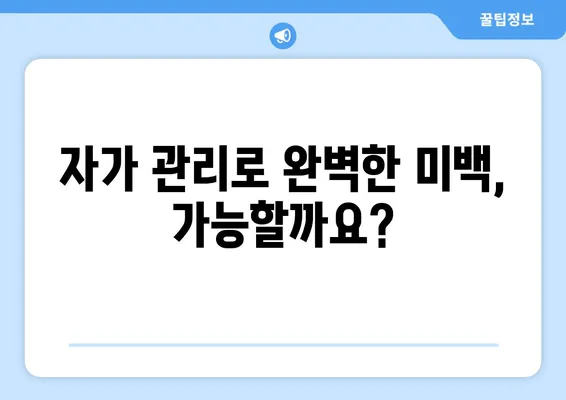 꿀팁정보

자가 관리로 완벽한 미백, 가능할까요?